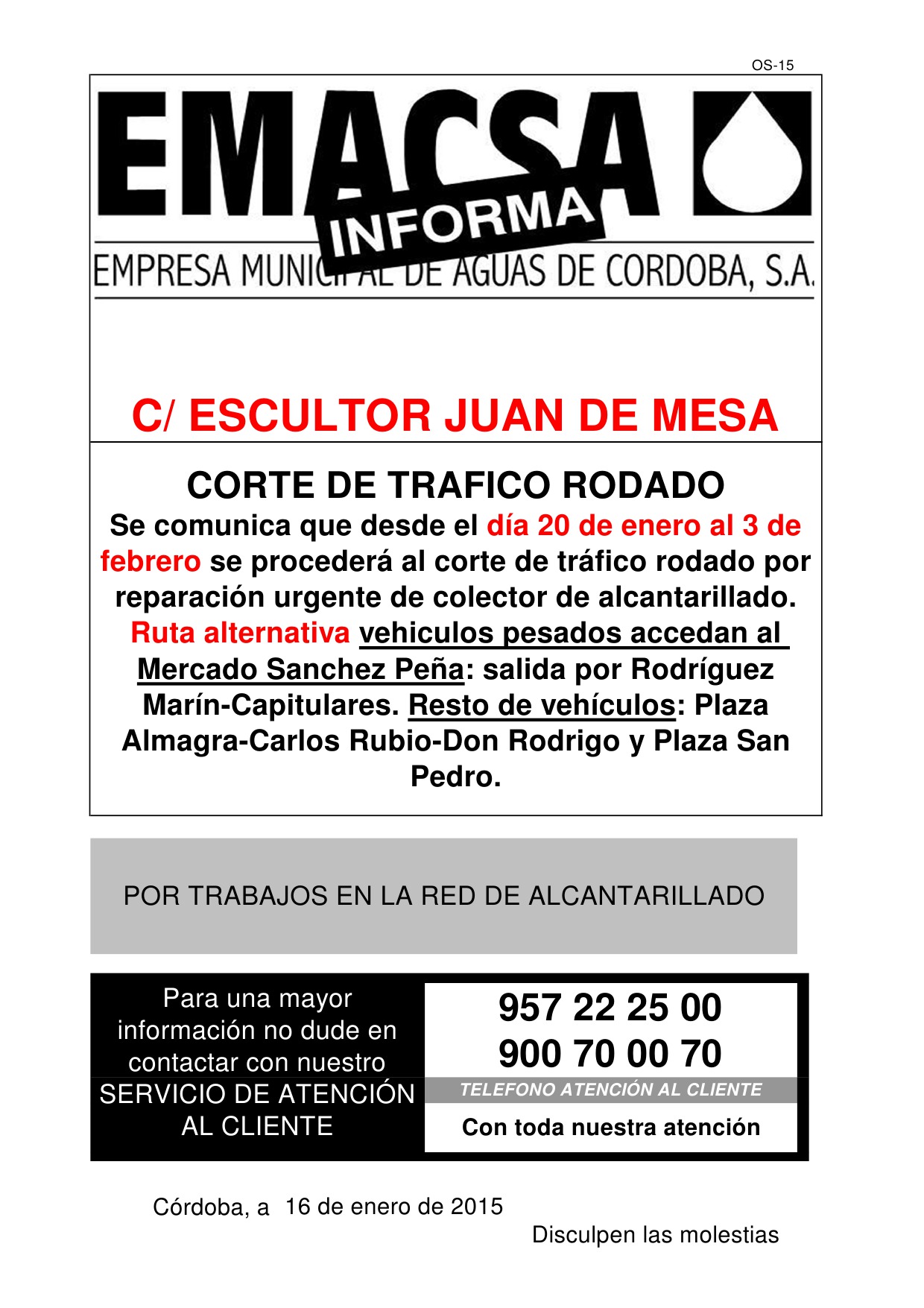 OS-15

EMACSA

INFORMA

EMPRESA MUNICIPAL DE AGUAS DE CORDOBA, S.A.

C/ ESCULTOR JUAN DE MESA

CORTE DE TRAFICO RODADO

Se comunica que desde el día 20 de enero al 3 de febrero se procederá al corte de tráfico rodado por reparación urgente de colector de alcantarillado. Ruta alternativa vehiculos pesados accedan al Mercado Sanchez Peña: salida por Rodríguez Marín-Capitulares. Resto de vehículos: Plaza Almagra-Carlos Rubio-Don Rodrigo y Plaza San Pedro.

POR TRABAJOS EN LA RED DE ALCANTARILLADO

Para una mayor información no dude en contactar con nuestro SERVICIO DE ATENCIÓN AL CLIENTE

957 22 25 00
900 70 00 70

TELEFONO ATENCIÓN AL CLIENTE

Con toda nuestra atención

Córdoba, a 16 de enero de 2015

Disculpen las molestias